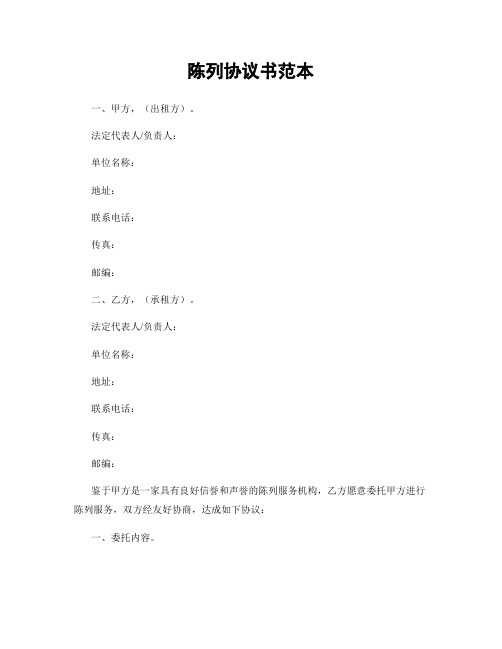 陈列协议书范本

一、甲方，（出租方）。

法定代表人/负责人：

单位名称：

地址：

联系电话：

传真：

邮编：

二、乙方，（承租方）。

法定代表人/负责人：

单位名称：

地址：

联系电话：

传真：

邮编：

鉴于甲方是一家具有良好信誉和声誉的陈列服务机构，乙方愿意委托甲方进行陈列服务，双方经友好协商，达成如下协议：

一、委托内容。